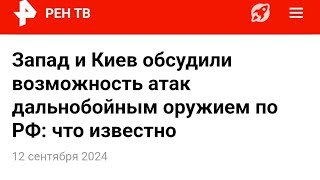 РЕН ТВ

Запад и Киев обсудили возможность атак дальнобойным оружием по РФ: что известно

12 сентября 2024